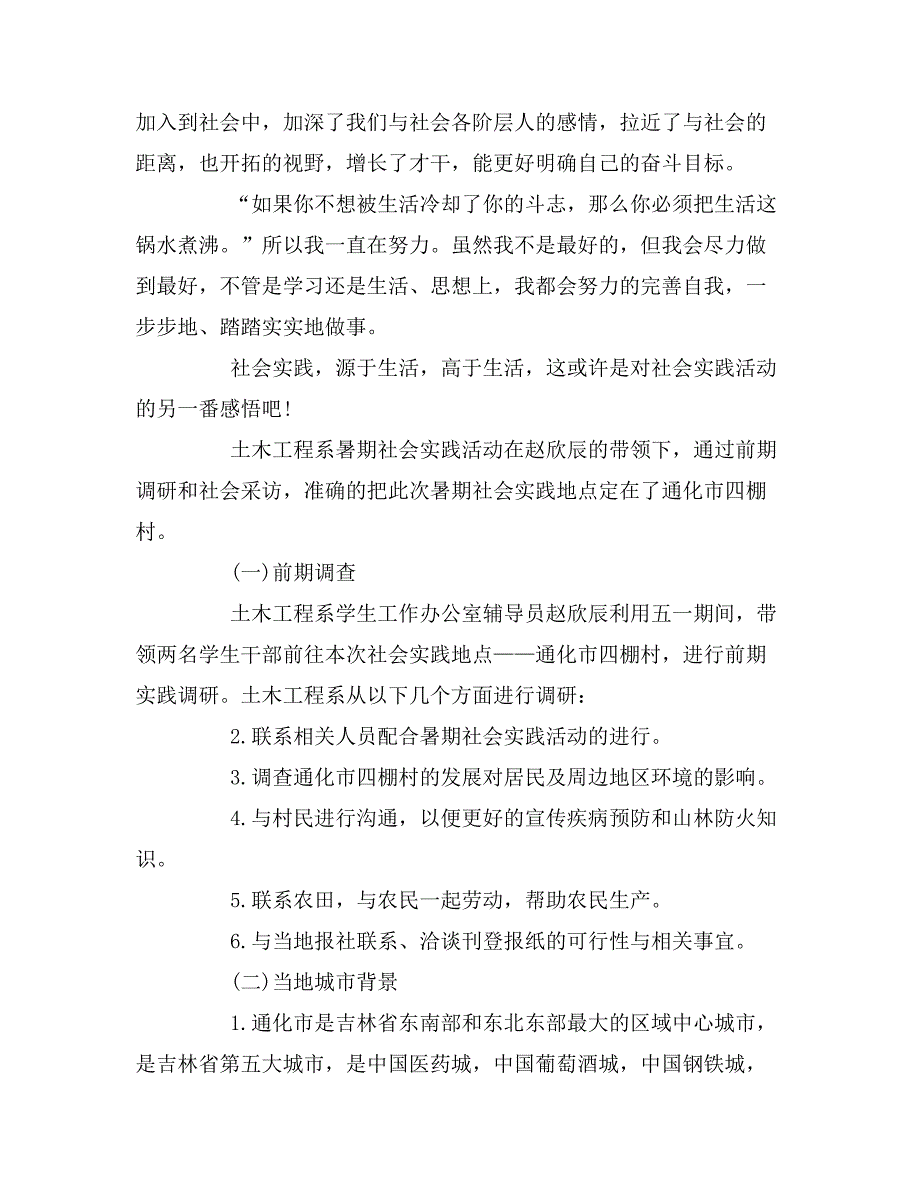 加入到社会中，加深了我们与社会各阶层人的感情，拉近了与社会的距离，也开拓的视野，增长了才干，能更好明确自己的奋斗目标。

“如果你不想被生活冷却了你的斗志，那么你必须把生活这锅水煮沸。”所以我一直在努力。虽然我不是最好的，但我会尽力做到最好，不管是学习还是生活、思想上，我都会努力的完善自我，一步步地、踏踏实实地做事。

社会实践，源于生活，高于生活，这或许是对社会实践活动的另一番感悟吧！

土木工程系暑期社会实践活动在赵欣辰的带领下，通过前期调研和社会采访，准确的把此次暑期社会实践地点定在了通化市四棚村。

(一)前期调查

土木工程系学生工作办公室辅导员赵欣辰利用五一期间，带领两名学生干部前往本次社会实践地点——通化市四棚村，进行前期实践调研。土木工程系从以下几个方面进行调研：

2.联系相关人员配合暑期社会实践活动的进行。

3.调查通化市四棚村的发展对居民及周边地区环境的影响。

4.与村民进行沟通，以便更好的宣传疾病预防和山林防火知识。

5.联系农田，与农民一起劳动，帮助农民生产。

6.与当地报社联系、洽谈刊登报纸的可行性与相关事宜。

(二)当地城市背景

1.通化市是吉林省东南部和东北东部最大的区域中心城市，是吉林省第五大城市，是中国医药城，中国葡萄酒城，中国钢铁城，